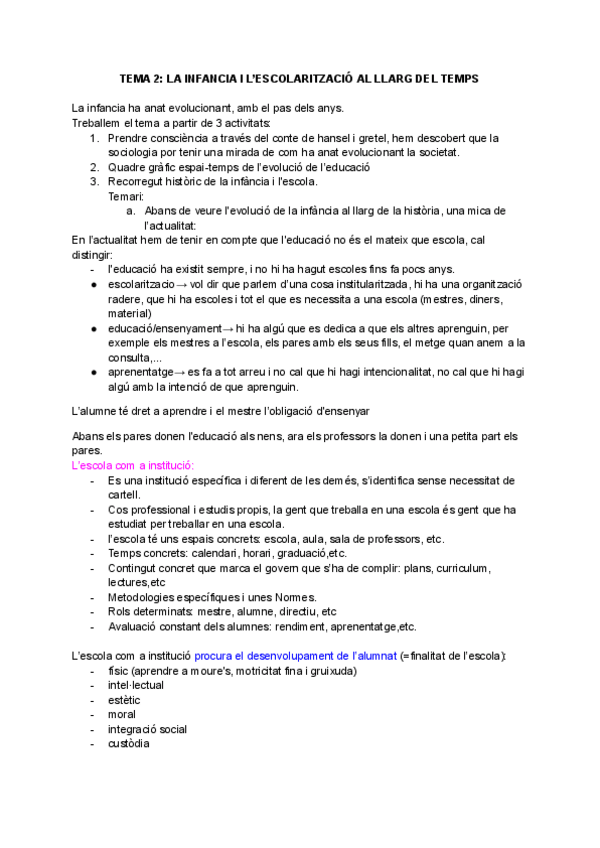 TEMA 2: LA INFANCIA I L'ESCOLARITZACIÓ AL LLARG DEL TEMPS

La infancia ha anat evolucionant, amb el pas dels anys.
Treballem el tema a partir de 3 activitats:
1. Prendre consciència a través del conte de hansel i gretel, hem descobert que la sociologia por tenir una mirada de com ha anat evolucionant la societat.
2. Quadre gràfic espai-temps de l'evolució de l'educació
3. Recorregut històric de la infància i l'escola.
Temari:
a. Abans de veure l'evolució de la infància al llarg de la història, una mica de l'actualitat:

En l'actualitat hem de tenir en compte que l'educació no és el mateix que escola, cal distingir:
- l'educació ha existit sempre, i no hi ha hagut escoles fins fa pocs anys.
● escolaritzacio→ vol dir que parlem d'una cosa institularitzada, hi ha una organització radere, que hi ha escoles i tot el que es necessita a una escola (mestres, diners, material)
● educació/ensenyament→ hi ha algú que es dedica a que els altres aprenguin, per exemple els mestres a l'escola, els pares amb els seus fills, el metge quan anem a la consulta,...
● aprenentatge→ es fa a tot arreu i no cal que hi hagi intencionalitat, no cal que hi hagi algú amb la intenció de que aprenguin.

L'alumne té dret a aprendre i el mestre l'obligació d'ensenyar

Abans els pares donen l'educació als nens, ara els professors la donen i una petita part els pares.
L'escola com a institució:
- Es una institució específica i diferent de les demés, s'identifica sense necessitat de cartell.
- Cos professional i estudis propis, la gent que treballa en una escola és gent que ha estudiat per treballar en una escola.
- l'escola té uns espais concrets: escola, aula, sala de professors, etc.
- Temps concrets: calendari, horari, graduació,etc.
- Contingut concret que marca el govern que s'ha de complir: plans, curriculum, lectures,etc
- Metodologies específiques i unes Normes.
- Rols determinats: mestre, alumne, directiu, etc
- Avaluació constant dels alumnes: rendiment, aprenentatge,etc.

L'escola com a institució procura el desenvolupament de l'alumnat (=finalitat de l'escola):
- físic (aprendre a moure's, motricitat fina i gruixuda)
- intel·lectual
- estètic
- moral
- integració social
- custòdia